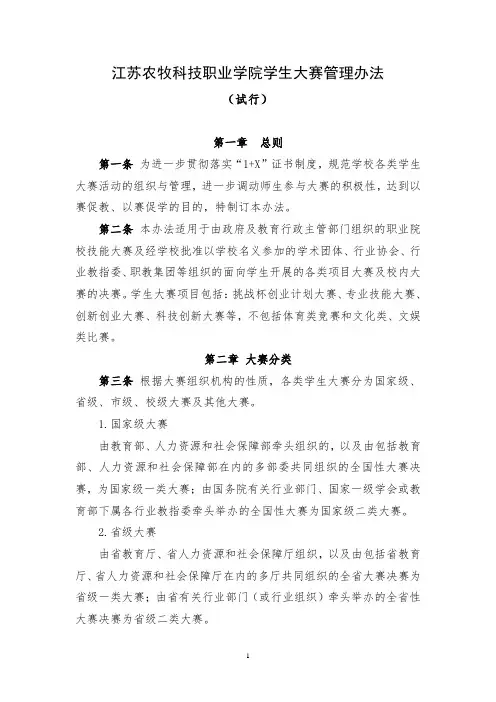 江苏农牧科技职业学院学生大赛管理办法

（试行）

第一章　总则

第一条　为进一步贯彻落实“1+X”证书制度，规范学校各类学生大赛活动的组织与管理，进一步调动师生参与大赛的积极性，达到以赛促教、以赛促学的目的，特制订本办法。

第二条　本办法适用于由政府及教育行政主管部门组织的职业院校技能大赛及经学校批准以学校名义参加的学术团体、行业协会、行业教指委、职教集团等组织的面向学生开展的各类项目大赛及校内大赛的决赛。学生大赛项目包括：挑战杯创业计划大赛、专业技能大赛、创新创业大赛、科技创新大赛等，不包括体育类竞赛和文化类、文娱类比赛。

第二章　大赛分类

第三条　根据大赛组织机构的性质，各类学生大赛分为国家级、省级、市级、校级大赛及其他大赛。

1. 国家级大赛

由教育部、人力资源和社会保障部牵头组织的，以及由包括教育部、人力资源和社会保障部在内的多部委共同组织的全国性大赛决赛，为国家级一类大赛；由国务院有关行业部门、国家一级学会或教育部下属各行业教指委牵头举办的全国性大赛为国家级二类大赛。

2. 省级大赛

由省教育厅、省人力资源和社会保障厅组织，以及由包括省教育厅、省人力资源和社会保障厅在内的多厅共同组织的全省大赛决赛为省级一类大赛；由省有关行业部门（或行业组织）牵头举办的全省性大赛决赛为省级二类大赛。

1